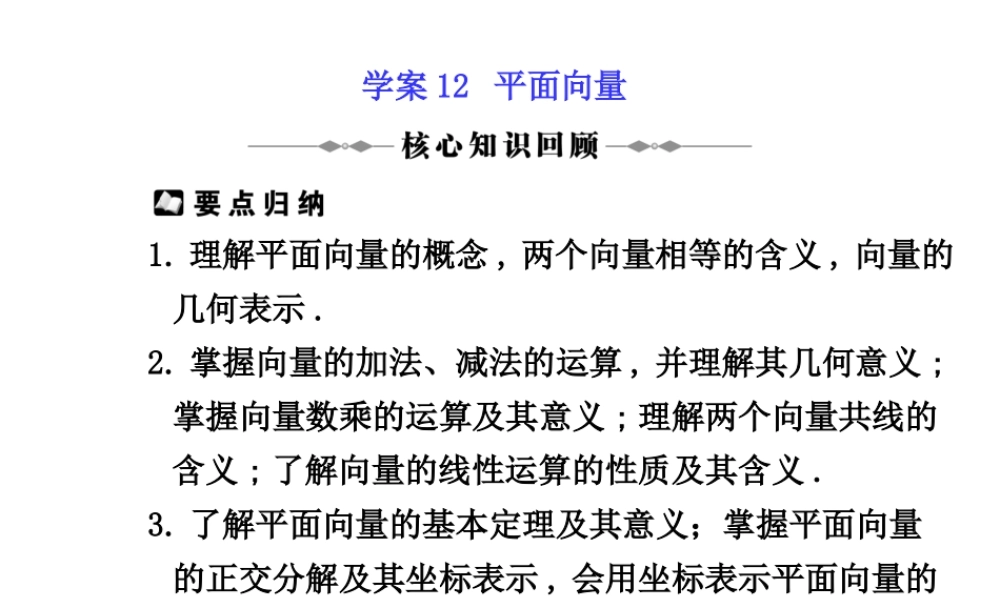 学案 12　平面向量

核心知识回顾

要点归纳

1. 理解平面向量的概念，两个向量相等的含义，向量的几何表示．

2. 掌握向量的加法、减法的运算，并理解其几何意义；掌握向量数乘的运算及其意义；理解两个向量共线的含义；了解向量的线性运算的性质及其含义．

3. 了解平面向量的基本定理及其意义；掌握平面向量的正交分解及其坐标表示，会用坐标表示平面向量的